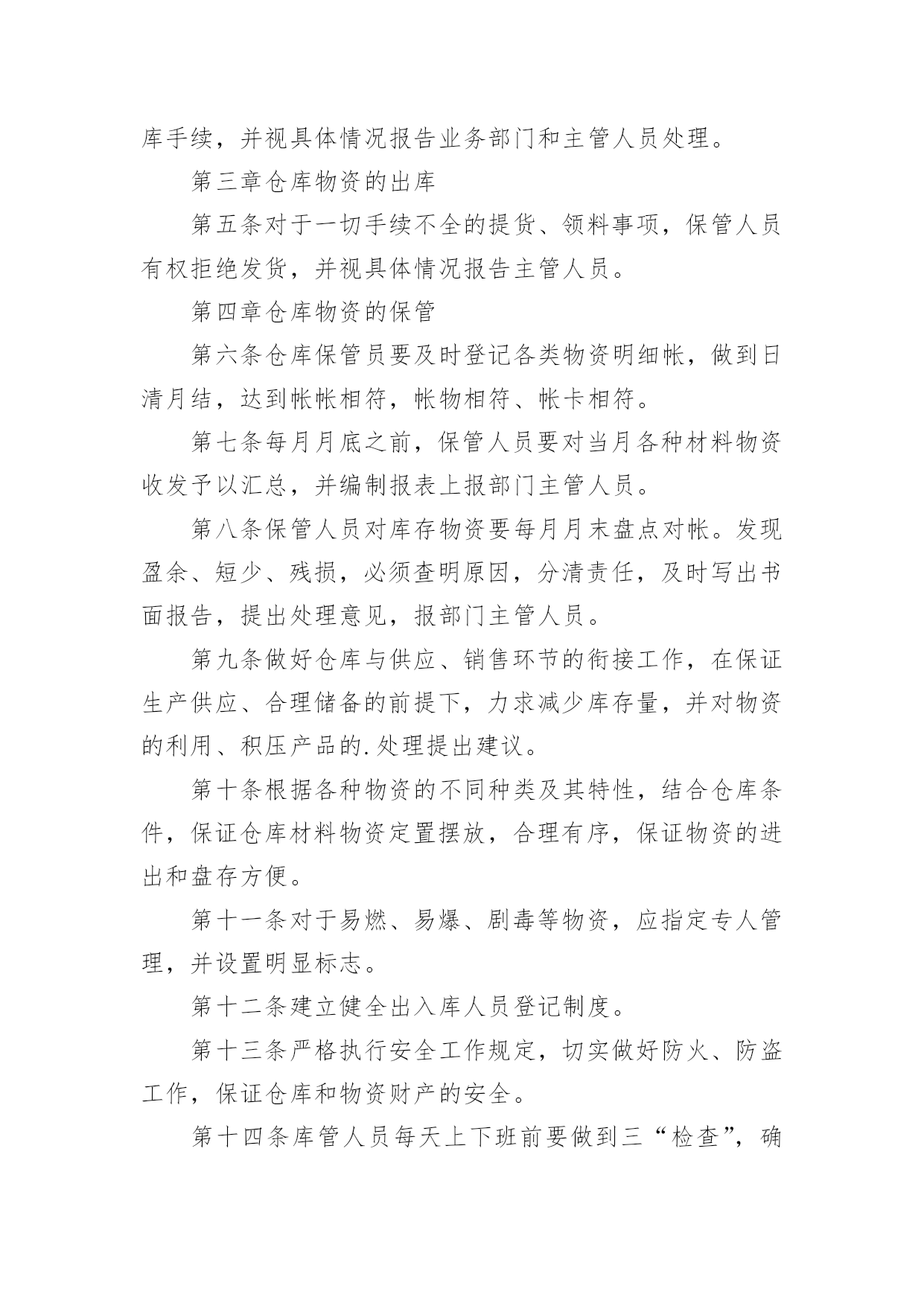 库手续，并视具体情况报告业务部门和主管人员处理。

第三章仓库物资的出库

第五条对于一切手续不全的提货、领料事项，保管人员有权拒绝发货，并视具体情况报告主管人员。

第四章仓库物资的保管

第六条仓库保管员要及时登记各类物资明细帐，做到日清月结，达到帐帐相符，帐物相符、帐卡相符。

第七条每月月底之前，保管人员要对当月各种材料物资收发予以汇总，并编制报表上报部门主管人员。

第八条保管人员对库存物资要每月月末盘点对帐。发现盈余、短少、残损，必须查明原因，分清责任，及时写出书面报告，提出处理意见，报部门主管人员。

第九条做好仓库与供应、销售环节的衔接工作，在保证生产供应、合理储备的前提下，力求减少库存量，并对物资的利用、积压产品的.处理提出建议。

第十条根据各种物资的不同种类及其特性，结合仓库条件，保证仓库材料物资定置摆放，合理有序，保证物资的进出和盘存方便。

第十一条对于易燃、易爆、剧毒等物资，应指定专人管理，并设置明显标志。

第十二条建立健全出入库人员登记制度。

第十三条严格执行安全工作规定，切实做好防火、防盗工作，保证仓库和物资财产的安全。

第十四条库管人员每天上下班前要做到三“检查”，确